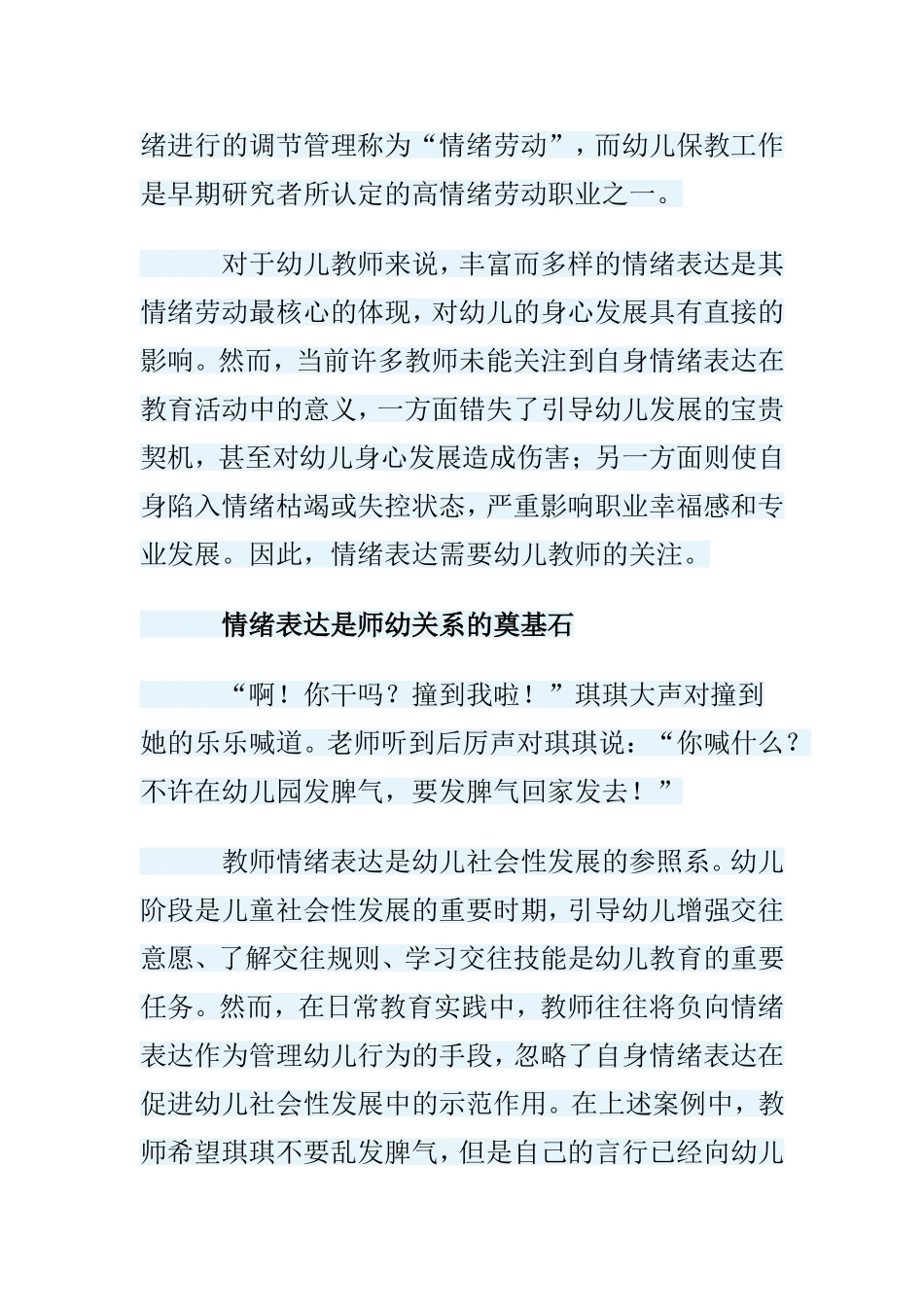 绪进行的调节管理称为“情绪劳动”，而幼儿保教工作是早期研究者所认定的高情绪劳动职业之一。

对于幼儿教师来说，丰富而多样的情绪表达是其情绪劳动最核心的体现，对幼儿的身心发展具有直接的影响。然而，当前许多教师未能关注到自身情绪表达在教育活动中的意义，一方面错失了引导幼儿发展的宝贵契机，甚至对幼儿身心发展造成伤害；另一方面则使自身陷入情绪枯竭或失控状态，严重影响职业幸福感和专业发展。因此，情绪表达需要幼儿教师的关注。

情绪表达是师幼关系的奠基石

“啊！你干吗？撞到我啦！”琪琪大声对撞到她的乐乐喊道。老师听到后厉声对琪琪说：“你喊什么？不许在幼儿园发脾气，要发脾气回家发去！”

教师情绪表达是幼儿社会性发展的参照系。幼儿阶段是儿童社会性发展的重要时期，引导幼儿增强交往意愿、了解交往规则、学习交往技能是幼儿教育的重要任务。然而，在日常教育实践中，教师往往将负向情绪表达作为管理幼儿行为的手段，忽略了自身情绪表达在促进幼儿社会性发展中的示范作用。在上述案例中，教师希望琪琪不要乱发脾气，但是自己的言行已经向幼儿